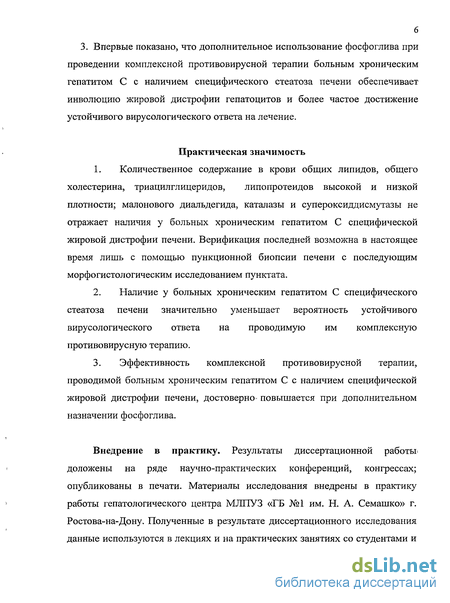 6

3. Впервые показано, что дополнительное использование фосфоглива при проведении комплексной противовирусной терапии больным хроническим гепатитом С с наличием специфического стеатоза печени обеспечивает инволюцию жировой дистрофии гепатоцитов и более частое достижение устойчивого вирусологического ответа на лечение.

Практическая значимость

1. Количественное содержание в крови общих липидов, общего холестерина, триацилглицеридов, липопротеидов высокой и низкой плотности; малонового диальдегида, каталазы и супероксиддисмутазы не отражает наличия у больных хроническим гепатитом С специфической жировой дистрофии печени. Верификация последней возможна в настоящее время лишь с помощью пункционной биопсии печени с последующим морфогистологическим исследованием пунктата.

2. Наличие у больных хроническим гепатитом С специфического стеатоза печени значительно уменьшает вероятность устойчивого вирусологического ответа на проводимую им комплексную противовирусную терапию.

3. Эффективность комплексной противовирусной терапии, проводимой больным хроническим гепатитом С с наличием специфической жировой дистрофии печени, достоверно повышается при дополнительном назначении фосфоглива.

Внедрение в практику. Результаты диссертационной работы доложены на ряде научно-практических конференций, конгрессах; опубликованы в печати. Материалы исследования внедрены в практику работы гепатологического центра МЛПУЗ «ГБ №1 им. Н. А. Семашко» г. Ростова-на-Дону. Полученные в результате диссертационного исследования данные используются в лекциях и на практических занятиях со студентами и

dsLib.net
библиотека диссертаций